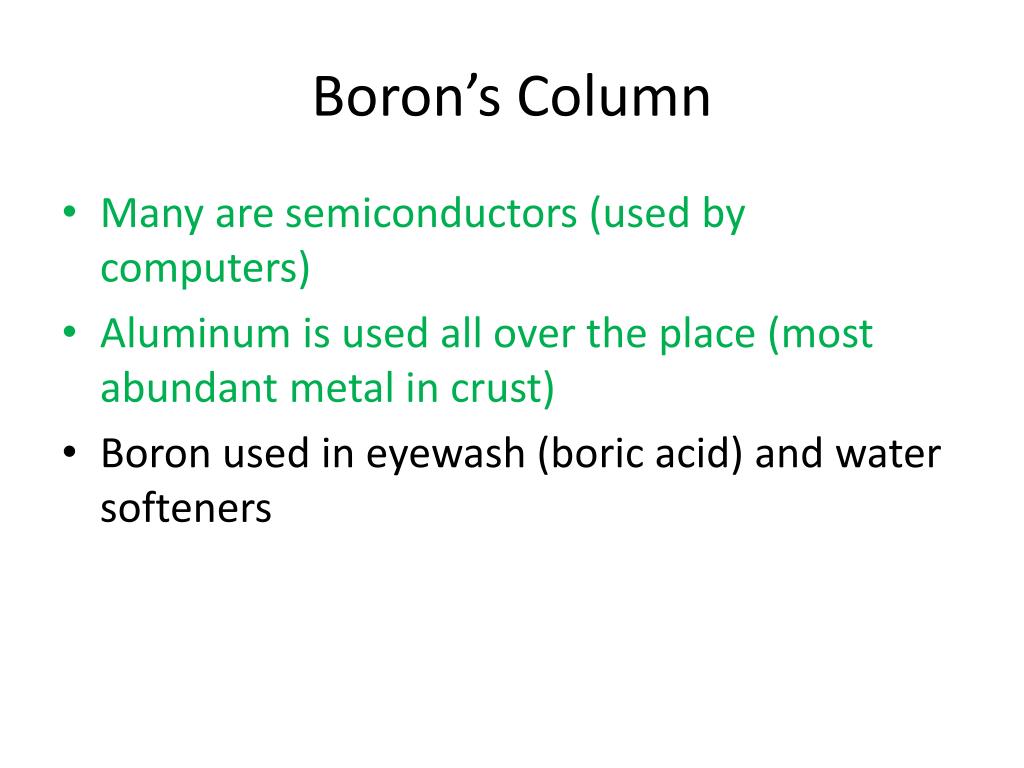 Boron's Column

• Many are semiconductors (used by computers)
• Aluminum is used all over the place (most abundant metal in crust)
• Boron used in eyewash (boric acid) and water softeners